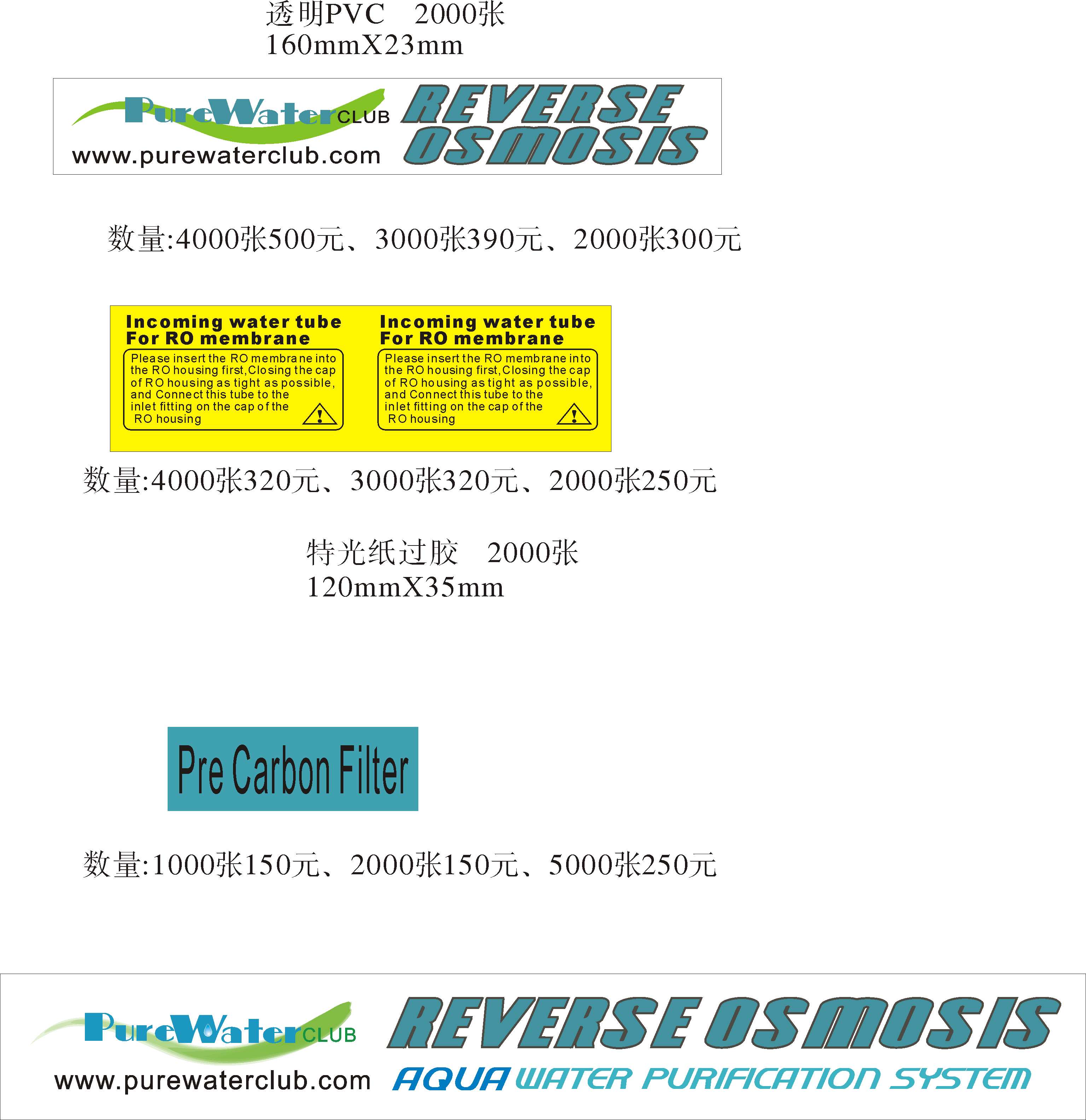 透明PVC 2000张
160mmX23mm

PureWater CLUB
www.purewaterclub.com
REVERSE OSMOSIS

数量:4000张500元、3000张390元、2000张300元

Incoming water tube
For RO membrane
Please insert the RO membrane into the RO housing first,Closing the cap of RO housing as tight as possible, and Connect this tube to the inlet fitting on the cap of the RO housing

Incoming water tube
For RO membrane
Please insert the RO membrane into the RO housing first,Closing the cap of RO housing as tight as possible, and Connect this tube to the inlet fitting on the cap of the RO housing

数量:4000张320元、3000张320元、2000张250元

特光纸过胶 2000张
120mmX35mm

Pre Carbon Filter

数量:1000张150元、2000张150元、5000张250元

PureWater CLUB
www.purewaterclub.com
REVERSE OSMOSIS
AQUA WATER PURIFICATION SYSTEM